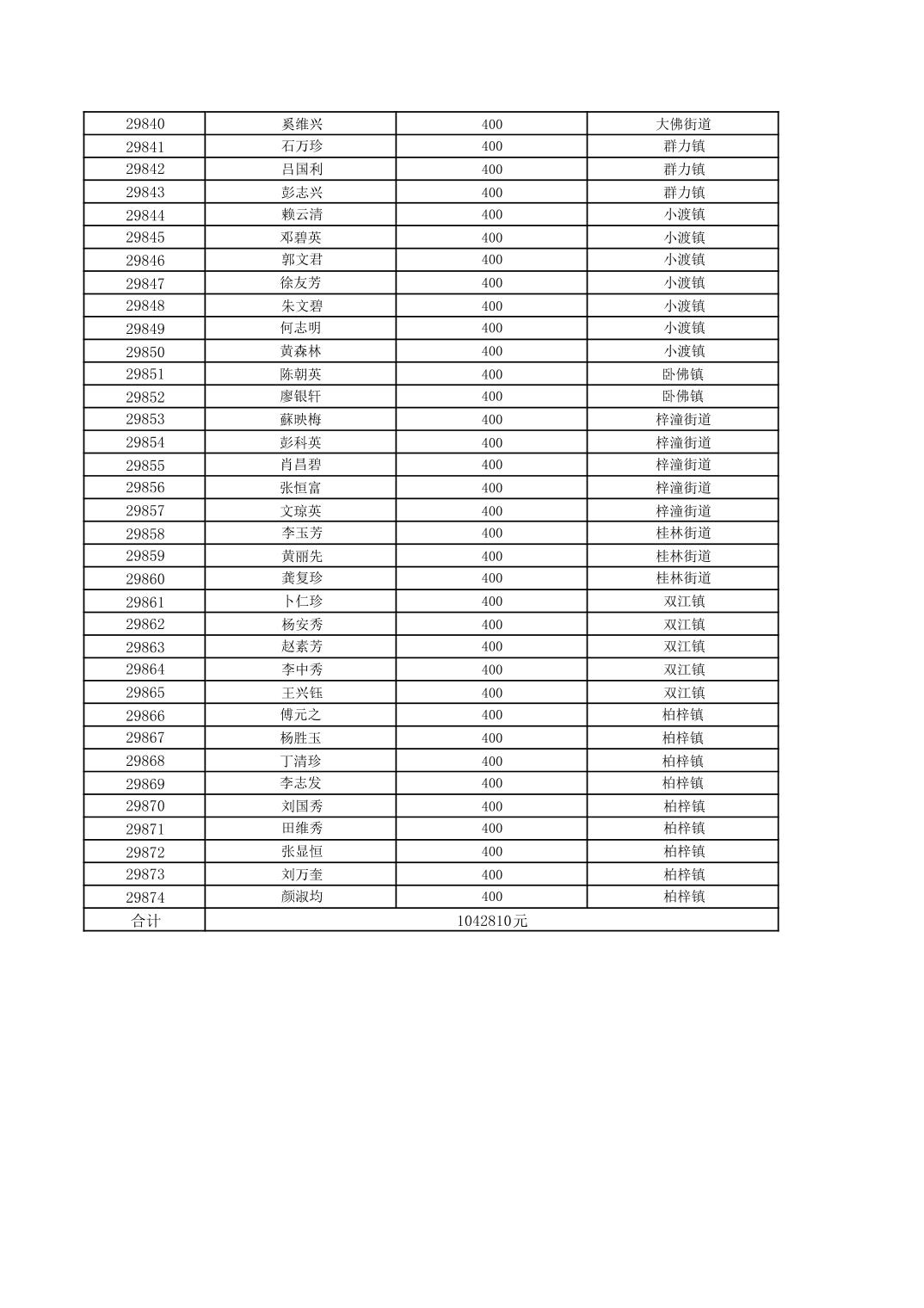 | 29840 | 奚维兴 | 400 | 大佛街道 |
|---|---|---|---|
| 29841 | 石万珍 | 400 | 群力镇 |
| 29842 | 吕国利 | 400 | 群力镇 |
| 29843 | 彭志兴 | 400 | 群力镇 |
| 29844 | 赖云清 | 400 | 小渡镇 |
| 29845 | 邓碧英 | 400 | 小渡镇 |
| 29846 | 郭文君 | 400 | 小渡镇 |
| 29847 | 徐友芳 | 400 | 小渡镇 |
| 29848 | 朱文碧 | 400 | 小渡镇 |
| 29849 | 何志明 | 400 | 小渡镇 |
| 29850 | 黄森林 | 400 | 小渡镇 |
| 29851 | 陈朝英 | 400 | 卧佛镇 |
| 29852 | 廖银轩 | 400 | 卧佛镇 |
| 29853 | 蘇映梅 | 400 | 梓潼街道 |
| 29854 | 彭科英 | 400 | 梓潼街道 |
| 29855 | 肖昌碧 | 400 | 梓潼街道 |
| 29856 | 张恒富 | 400 | 梓潼街道 |
| 29857 | 文琼英 | 400 | 梓潼街道 |
| 29858 | 李玉芳 | 400 | 桂林街道 |
| 29859 | 黄丽先 | 400 | 桂林街道 |
| 29860 | 龚复珍 | 400 | 桂林街道 |
| 29861 | 卜仁珍 | 400 | 双江镇 |
| 29862 | 杨安秀 | 400 | 双江镇 |
| 29863 | 赵素芳 | 400 | 双江镇 |
| 29864 | 李中秀 | 400 | 双江镇 |
| 29865 | 王兴钰 | 400 | 双江镇 |
| 29866 | 傅元之 | 400 | 柏梓镇 |
| 29867 | 杨胜玉 | 400 | 柏梓镇 |
| 29868 | 丁清珍 | 400 | 柏梓镇 |
| 29869 | 李志发 | 400 | 柏梓镇 |
| 29870 | 刘国秀 | 400 | 柏梓镇 |
| 29871 | 田维秀 | 400 | 柏梓镇 |
| 29872 | 张显恒 | 400 | 柏梓镇 |
| 29873 | 刘万奎 | 400 | 柏梓镇 |
| 29874 | 颜淑均 | 400 | 柏梓镇 |
| 合计 | 1042810元 | | |